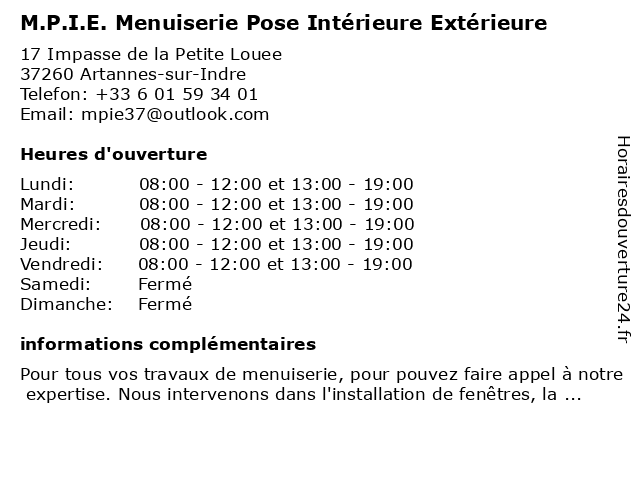 M.P.I.E. Menuiserie Pose Intérieure Extérieure

17 Impasse de la Petite Louee
37260 Artannes-sur-Indre
Telefon: +33 6 01 59 34 01
Email: mpie37@outlook.com

Heures d'ouverture

| | |
|---|---|
| Lundi: | 08:00 - 12:00 et 13:00 - 19:00 |
| Mardi: | 08:00 - 12:00 et 13:00 - 19:00 |
| Mercredi: | 08:00 - 12:00 et 13:00 - 19:00 |
| Jeudi: | 08:00 - 12:00 et 13:00 - 19:00 |
| Vendredi: | 08:00 - 12:00 et 13:00 - 19:00 |
| Samedi: | Fermé |
| Dimanche: | Fermé |

informations complémentaires

Pour tous vos travaux de menuiserie, pour pouvez faire appel à notre expertise. Nous intervenons dans l'installation de fenêtres, la ...

Horairesdouverture24.fr